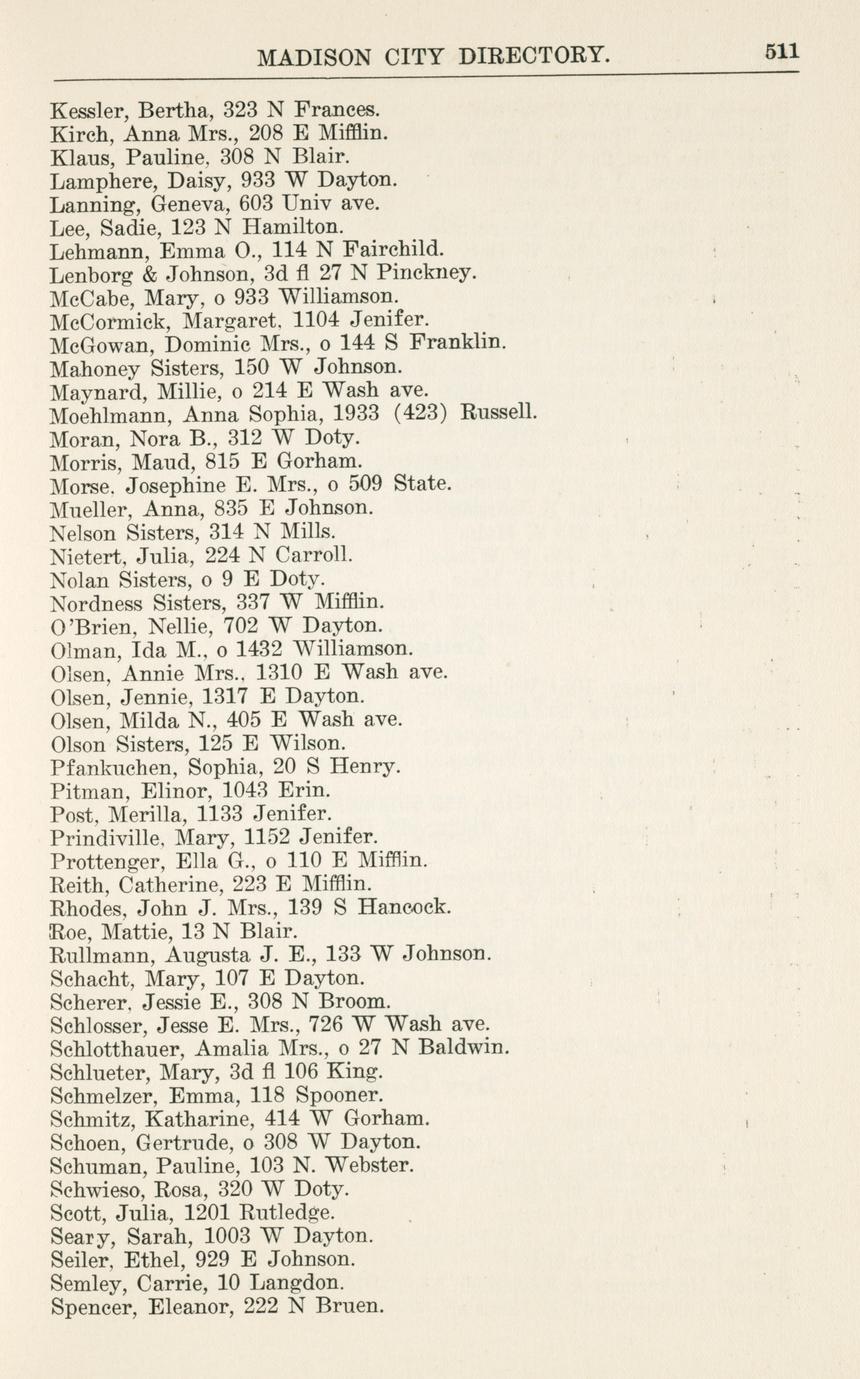 MADISON CITY DIRECTORY. 511

Kessler, Bertha, 323 N Frances.
Kirch, Anna Mrs., 208 E Mifflin.
Klaus, Pauline, 308 N Blair.
Lamphere, Daisy, 933 W Dayton.
Lanning, Geneva, 603 Univ ave.
Lee, Sadie, 123 N Hamilton.
Lehmann, Emma O., 114 N Fairchild.
Lenborg & Johnson, 3d fl 27 N Pinckney.
McCabe, Mary, o 933 Williamson.
McCormick, Margaret, 1104 Jenifer.
McGowan, Dominic Mrs., o 144 S Franklin.
Mahoney Sisters, 150 W Johnson.
Maynard, Millie, o 214 E Wash ave.
Moehlmann, Anna Sophia, 1933 (423) Russell.
Moran, Nora B., 312 W Doty.
Morris, Maud, 815 E Gorham.
Morse, Josephine E. Mrs., o 509 State.
Mueller, Anna, 835 E Johnson.
Nelson Sisters, 314 N Mills.
Nietert, Julia, 224 N Carroll.
Nolan Sisters, o 9 E Doty.
Nordness Sisters, 337 W Mifflin.
O'Brien, Nellie, 702 W Dayton.
Olman, Ida M., o 1432 Williamson.
Olsen, Annie Mrs., 1310 E Wash ave.
Olsen, Jennie, 1317 E Dayton.
Olsen, Milda N., 405 E Wash ave.
Olson Sisters, 125 E Wilson.
Pfankuchen, Sophia, 20 S Henry.
Pitman, Elinor, 1043 Erin.
Post, Merilla, 1133 Jenifer.
Prindiville, Mary, 1152 Jenifer.
Prottenger, Ella G., o 110 E Mifflin.
Reith, Catherine, 223 E Mifflin.
Rhodes, John J. Mrs., 139 S Hancock.
Roe, Mattie, 13 N Blair.
Rullmann, Augusta J. E., 133 W Johnson.
Schacht, Mary, 107 E Dayton.
Scherer, Jessie E., 308 N Broom.
Schlosser, Jesse E. Mrs., 726 W Wash ave.
Schlotthauer, Amalia Mrs., o 27 N Baldwin.
Schlueter, Mary, 3d fl 106 King.
Schmelzer, Emma, 118 Spooner.
Schmitz, Katharine, 414 W Gorham.
Schoen, Gertrude, o 308 W Dayton.
Schuman, Pauline, 103 N. Webster.
Schwieso, Rosa, 320 W Doty.
Scott, Julia, 1201 Rutledge.
Seary, Sarah, 1003 W Dayton.
Seiler, Ethel, 929 E Johnson.
Semley, Carrie, 10 Langdon.
Spencer, Eleanor, 222 N Bruen.